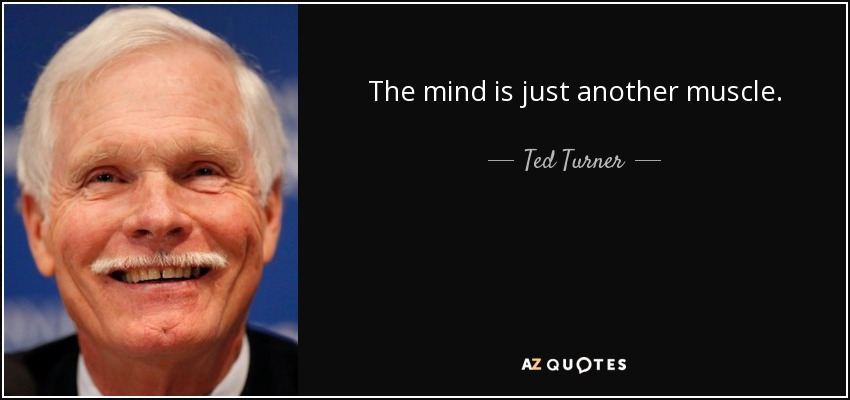 The mind is just another muscle.

— Ted Turner —

AZ QUOTES